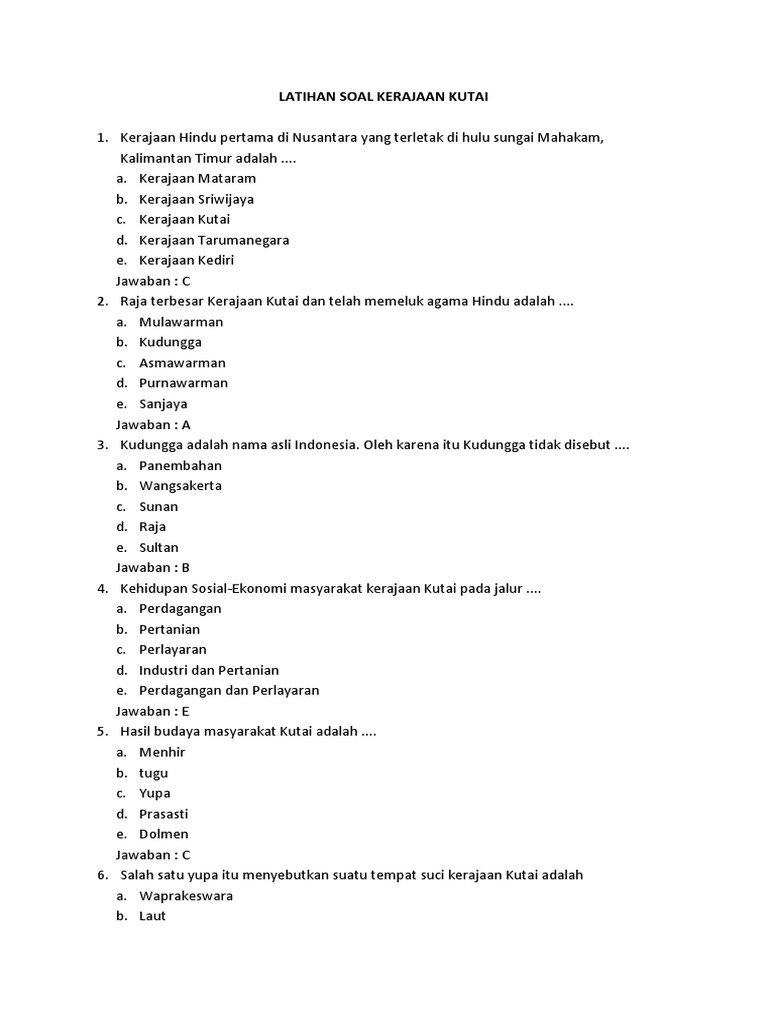 LATIHAN SOAL KERAJAAN KUTAI

1. Kerajaan Hindu pertama di Nusantara yang terletak di hulu sungai Mahakam, Kalimantan Timur adalah ....
a. Kerajaan Mataram
b. Kerajaan Sriwijaya
c. Kerajaan Kutai
d. Kerajaan Tarumanegara
e. Kerajaan Kediri
Jawaban : C
2. Raja terbesar Kerajaan Kutai dan telah memeluk agama Hindu adalah ....
a. Mulawarman
b. Kudungga
c. Asmawarman
d. Purnawarman
e. Sanjaya
Jawaban : A
3. Kudungga adalah nama asli Indonesia. Oleh karena itu Kudungga tidak disebut ....
a. Panembahan
b. Wangsakerta
c. Sunan
d. Raja
e. Sultan
Jawaban : B
4. Kehidupan Sosial-Ekonomi masyarakat kerajaan Kutai pada jalur ....
a. Perdagangan
b. Pertanian
c. Perlayaran
d. Industri dan Pertanian
e. Perdagangan dan Perlayaran
Jawaban : E
5. Hasil budaya masyarakat Kutai adalah ....
a. Menhir
b. tugu
c. Yupa
d. Prasasti
e. Dolmen
Jawaban : C
6. Salah satu yupa itu menyebutkan suatu tempat suci kerajaan Kutai adalah
a. Waprakeswara
b. Laut